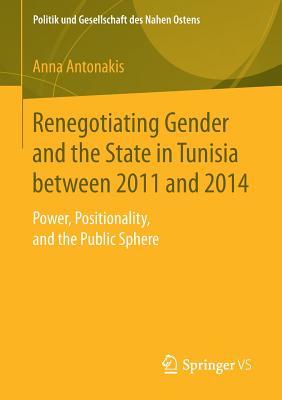 Politik und Gesellschaft des Nahen Ostens

Anna Antonakis

Renegotiating Gender and the State in Tunisia between 2011 and 2014

Power, Positionality, and the Public Sphere

Springer VS